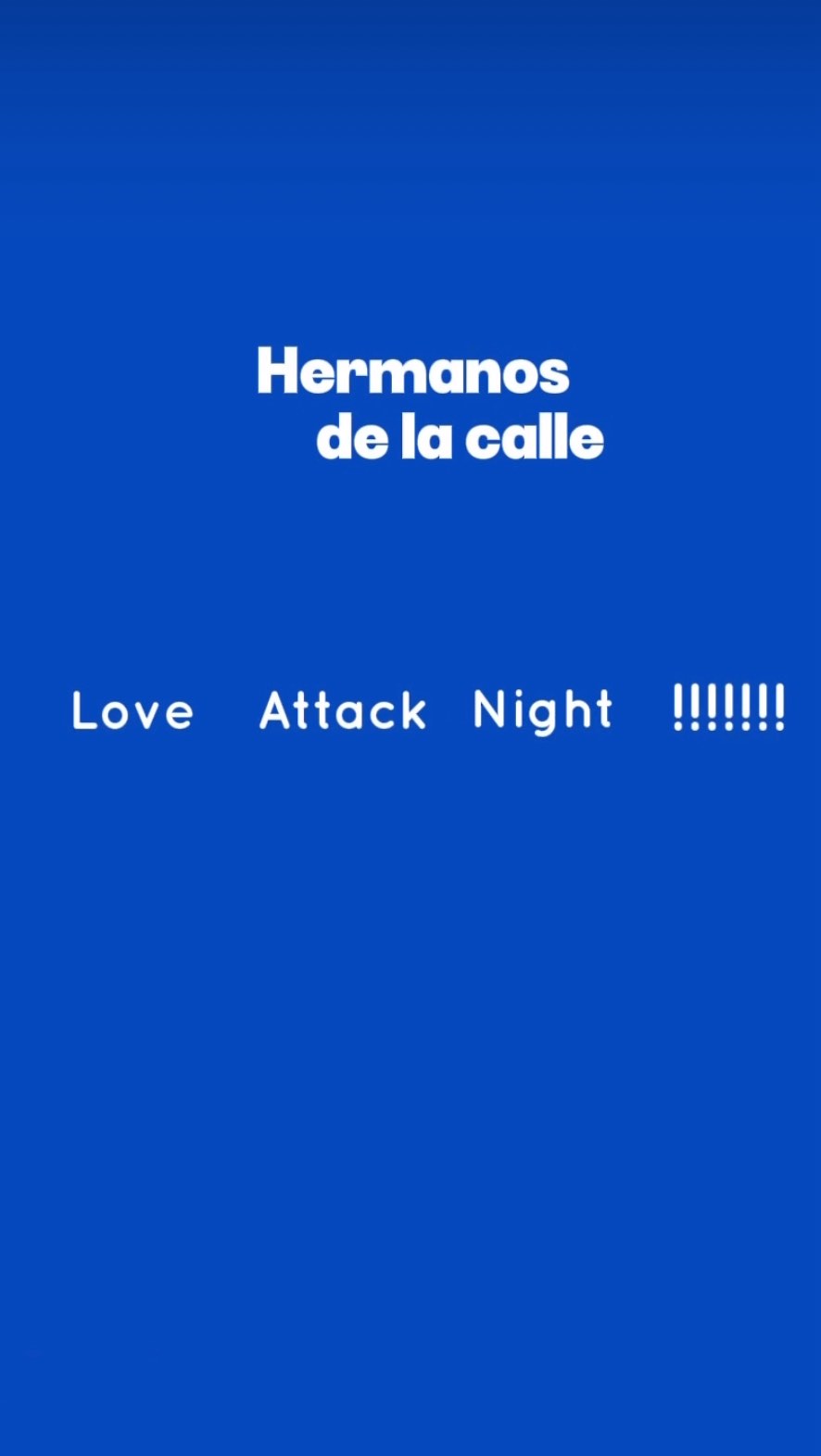 Hermanos
de la calle

Love Attack Night !!!!!!!